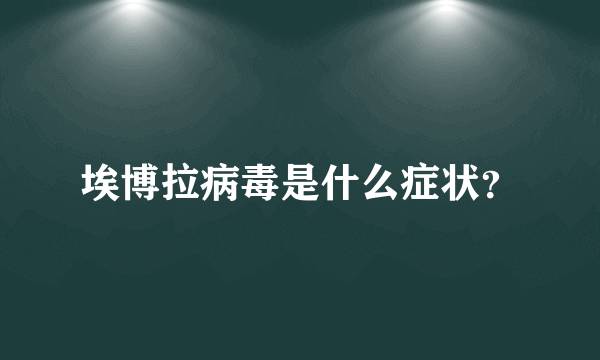 埃博拉病毒是什么症状?